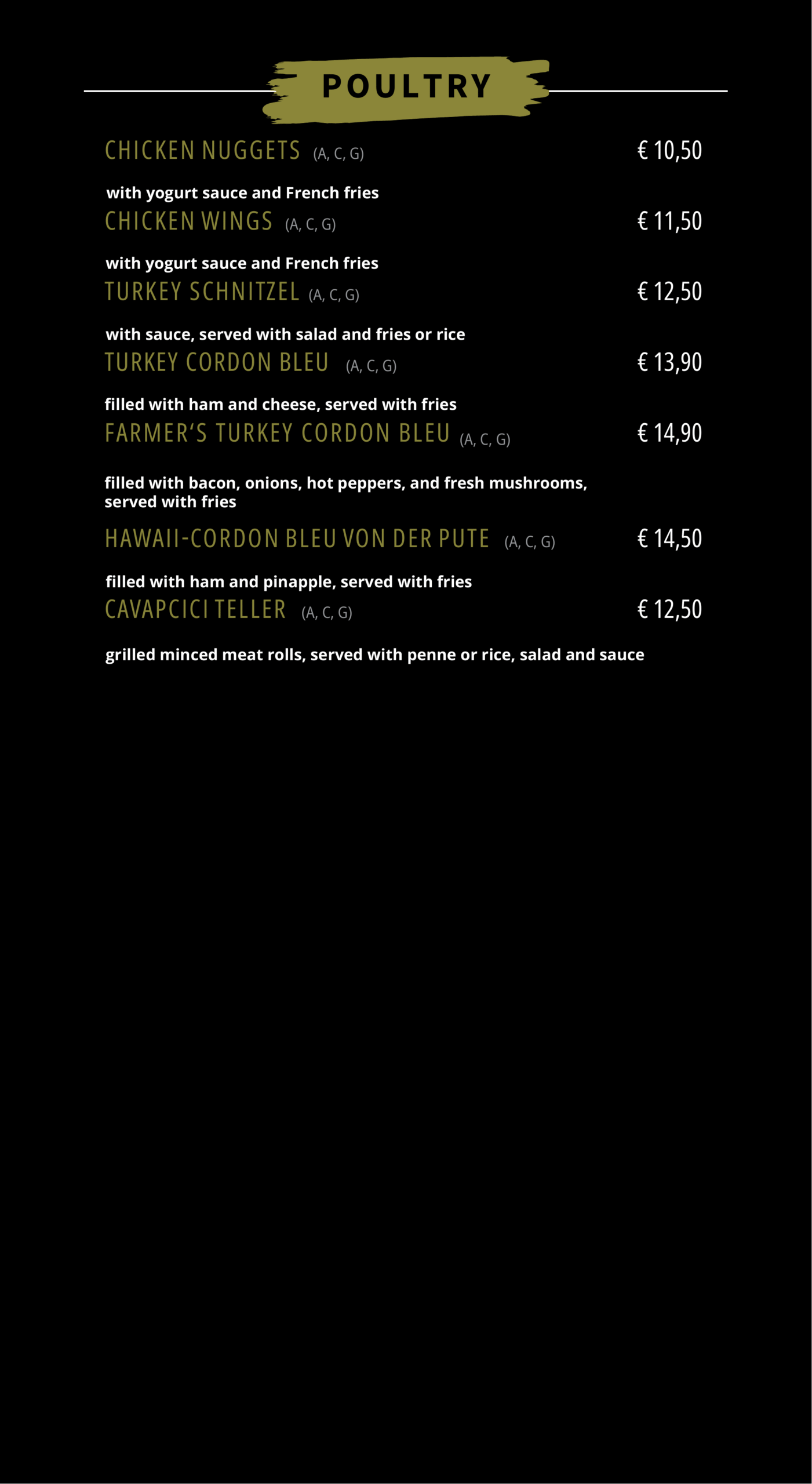 POULTRY

CHICKEN NUGGETS (A, C, G) € 10,50

with yogurt sauce and French fries

CHICKEN WINGS (A, C, G) € 11,50

with yogurt sauce and French fries

TURKEY SCHNITZEL (A, C, G) € 12,50

with sauce, served with salad and fries or rice

TURKEY CORDON BLEU (A, C, G) € 13,90

filled with ham and cheese, served with fries

FARMER'S TURKEY CORDON BLEU (A, C, G) € 14,90

filled with bacon, onions, hot peppers, and fresh mushrooms, served with fries

HAWAII-CORDON BLEU VON DER PUTE (A, C, G) € 14,50

filled with ham and pinapple, served with fries

CAVAPCICI TELLER (A, C, G) € 12,50

grilled minced meat rolls, served with penne or rice, salad and sauce